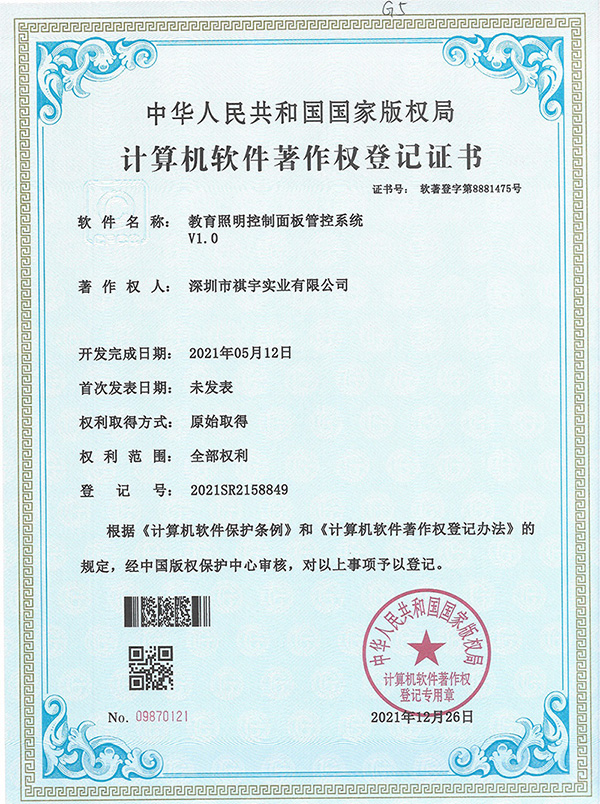 G5

中华人民共和国国家版权局

计算机软件著作权登记证书

证书号： 软著登字第8881475号

软件名称： 教育照明控制面板管控系统 V1.0

著作权人： 深圳市祺宇实业有限公司

开发完成日期： 2021年05月12日

首次发表日期： 未发表

权利取得方式： 原始取得

权利范围： 全部权利

登记号： 2021SR2158849

根据《计算机软件保护条例》和《计算机软件著作权登记办法》的规定，经中国版权保护中心审核，对以上事项予以登记。

中华人民共和国国家版权局
计算机软件著作权登记专用章

No. 09870121

2021年12月26日